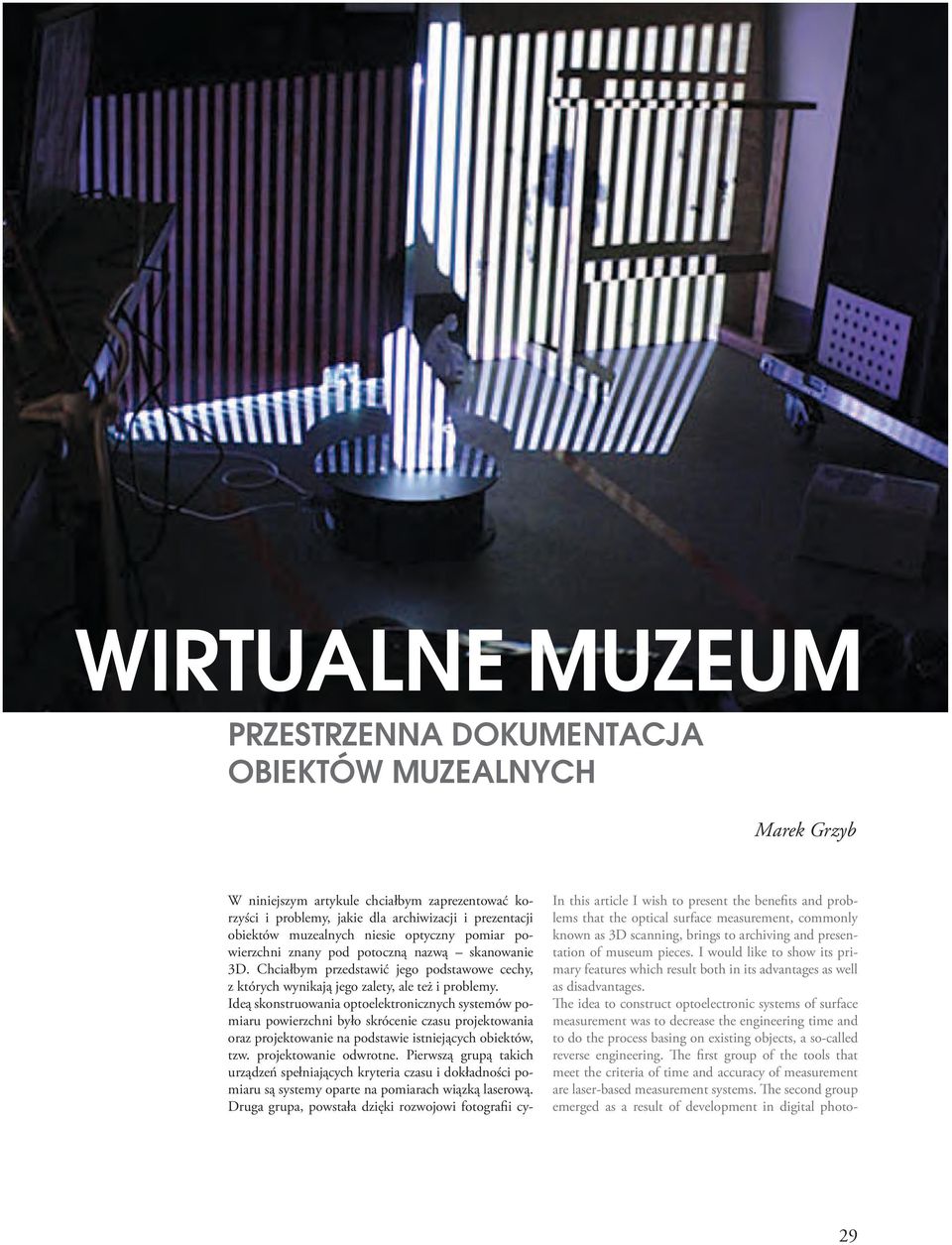 WIRTUALNE MUZEUM

PRZESTRZENNA DOKUMENTACJA OBIEKTÓW MUZEALNYCH

Marek Grzyb

W niniejszym artykule chciałbym zaprezentować korzyści i problemy, jakie dla archiwizacji i prezentacji obiektów muzealnych niesie optyczny pomiar powierzchni znany pod potoczną nazwą – skanowanie 3D. Chciałbym przedstawić jego podstawowe cechy, z których wynikają jego zalety, ale też i problemy.
Ideą skonstruowania optoelektronicznych systemów pomiaru powierzchni było skrócenie czasu projektowania oraz projektowanie na podstawie istniejących obiektów, tzw. projektowanie odwrotne. Pierwszą grupą takich urządzeń spełniających kryteria czasu i dokładności pomiaru są systemy oparte na pomiarach wiązką laserową. Druga grupa, powstała dzięki rozwojowi fotografii cy-

In this article I wish to present the benefits and problems that the optical surface measurement, commonly known as 3D scanning, brings to archiving and presentation of museum pieces. I would like to show its primary features which result both in its advantages as well as disadvantages.
The idea to construct optoelectronic systems of surface measurement was to decrease the engineering time and to do the process basing on existing objects, a so-called reverse engineering. The first group of the tools that meet the criteria of time and accuracy of measurement are laser-based measurement systems. The second group emerged as a result of development in digital photo-

29